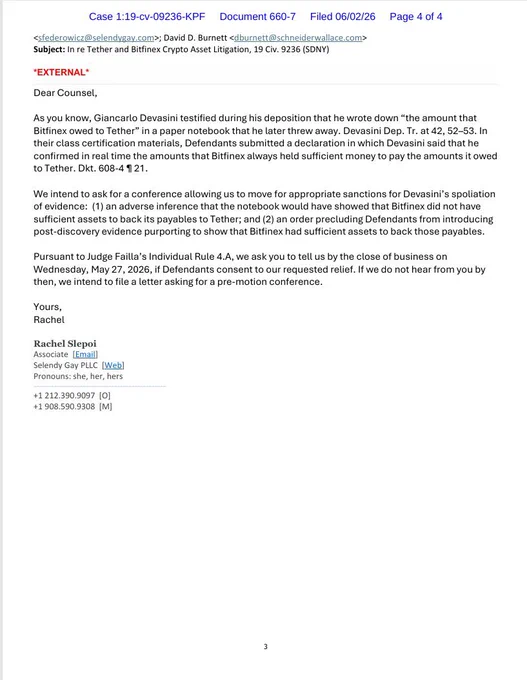 Case 1:19-cv-09236-KPF Document 660-7 Filed 06/02/26 Page 4 of 4

<sfederowicz@selendygay.com>; David D. Burnett <dburnett@schneiderwallace.com>
Subject: In re Tether and Bitfinex Crypto Asset Litigation, 19 Civ. 9236 (SDNY)

*EXTERNAL*

Dear Counsel,

As you know, Giancarlo Devasini testified during his deposition that he wrote down "the amount that Bitfinex owed to Tether" in a paper notebook that he later threw away. Devasini Dep. Tr. at 42, 52–53. In their class certification materials, Defendants submitted a declaration in which Devasini said that he confirmed in real time the amounts that Bitfinex always held sufficient money to pay the amounts it owed to Tether. Dkt. 608-4 ¶ 21.

We intend to ask for a conference allowing us to move for appropriate sanctions for Devasini's spoliation of evidence: (1) an adverse inference that the notebook would have showed that Bitfinex did not have sufficient assets to back its payables to Tether; and (2) an order precluding Defendants from introducing post-discovery evidence purporting to show that Bitfinex had sufficient assets to back those payables.

Pursuant to Judge Failla's Individual Rule 4.A, we ask you to tell us by the close of business on Wednesday, May 27, 2026, if Defendants consent to our requested relief. If we do not hear from you by then, we intend to file a letter asking for a pre-motion conference.

Yours,
Rachel

Rachel Slepoi
Associate [Email]
Selendy Gay PLLC [Web]
Pronouns: she, her, hers

+1 212.390.9097 [O]
+1 908.590.9308 [M]

3